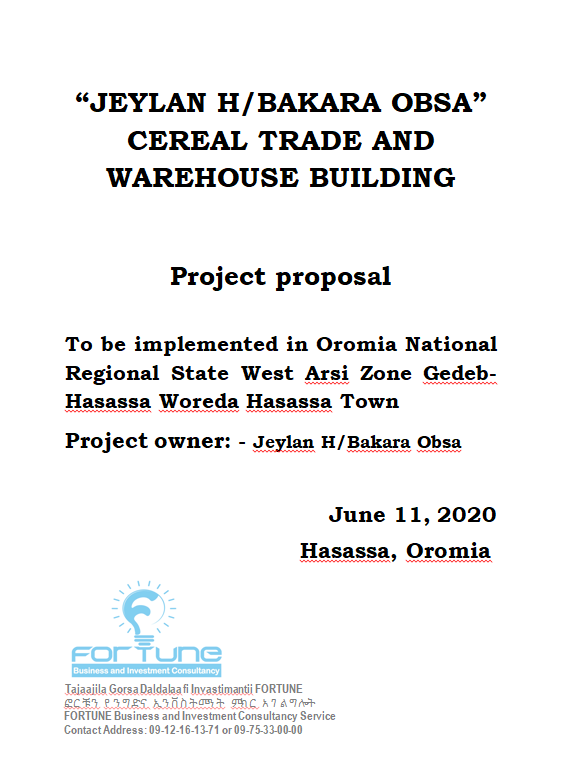 "JEYLAN H/BAKARA OBSA" CEREAL TRADE AND WAREHOUSE BUILDING

Project proposal

To be implemented in Oromia National Regional State West Arsi Zone Gedeb-Hasassa Woreda Hasassa Town

Project owner: - Jeylan H/Bakara Obsa

June 11, 2020
Hasassa, Oromia

FORTUNE
Business and Investment Consultancy

Tajaajila Gorsa Daldalaa fi Invastimantii FORTUNE
ፎርቹን የንግድና ኢንቨስትመንት ምክር አገልግሎት
FORTUNE Business and Investment Consultancy Service
Contact Address: 09-12-16-13-71 or 09-75-33-00-00